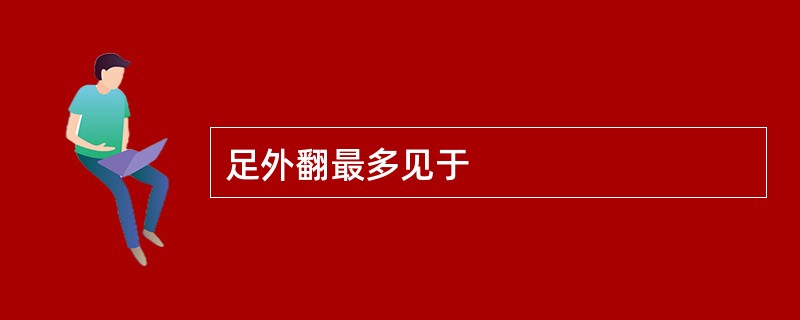 足外翻最多见于